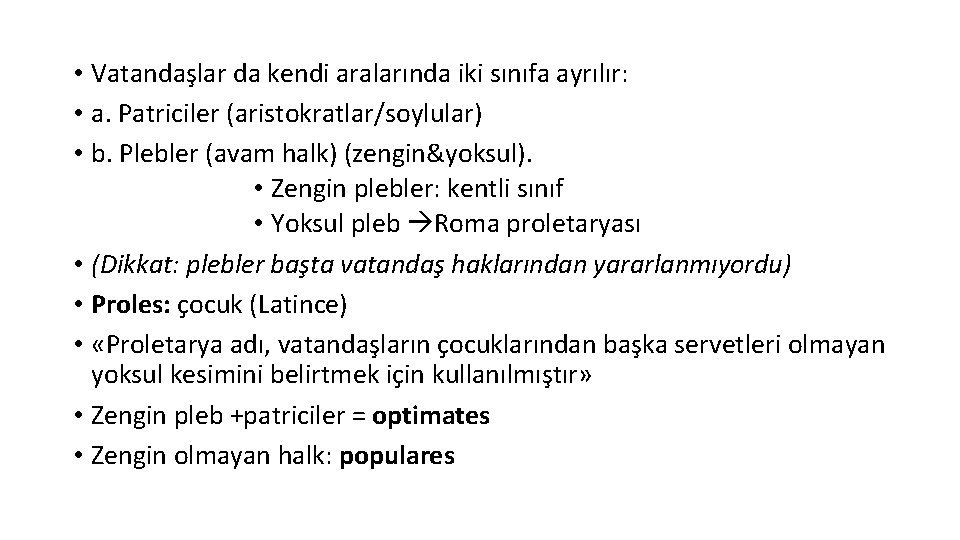 • Vatandaşlar da kendi aralarında iki sınıfa ayrılır:
• a. Patriciler (aristokratlar/soylular)
• b. Plebler (avam halk) (zengin&yoksul).
• Zengin plebler: kentli sınıf
• Yoksul pleb →Roma proletaryası
• (Dikkat: plebler başta vatandaş haklarından yararlanmıyordu)
• Proles: çocuk (Latince)
• «Proletarya adı, vatandaşların çocuklarından başka servetleri olmayan yoksul kesimini belirtmek için kullanılmıştır»
• Zengin pleb +patriciler = optimates
• Zengin olmayan halk: populares